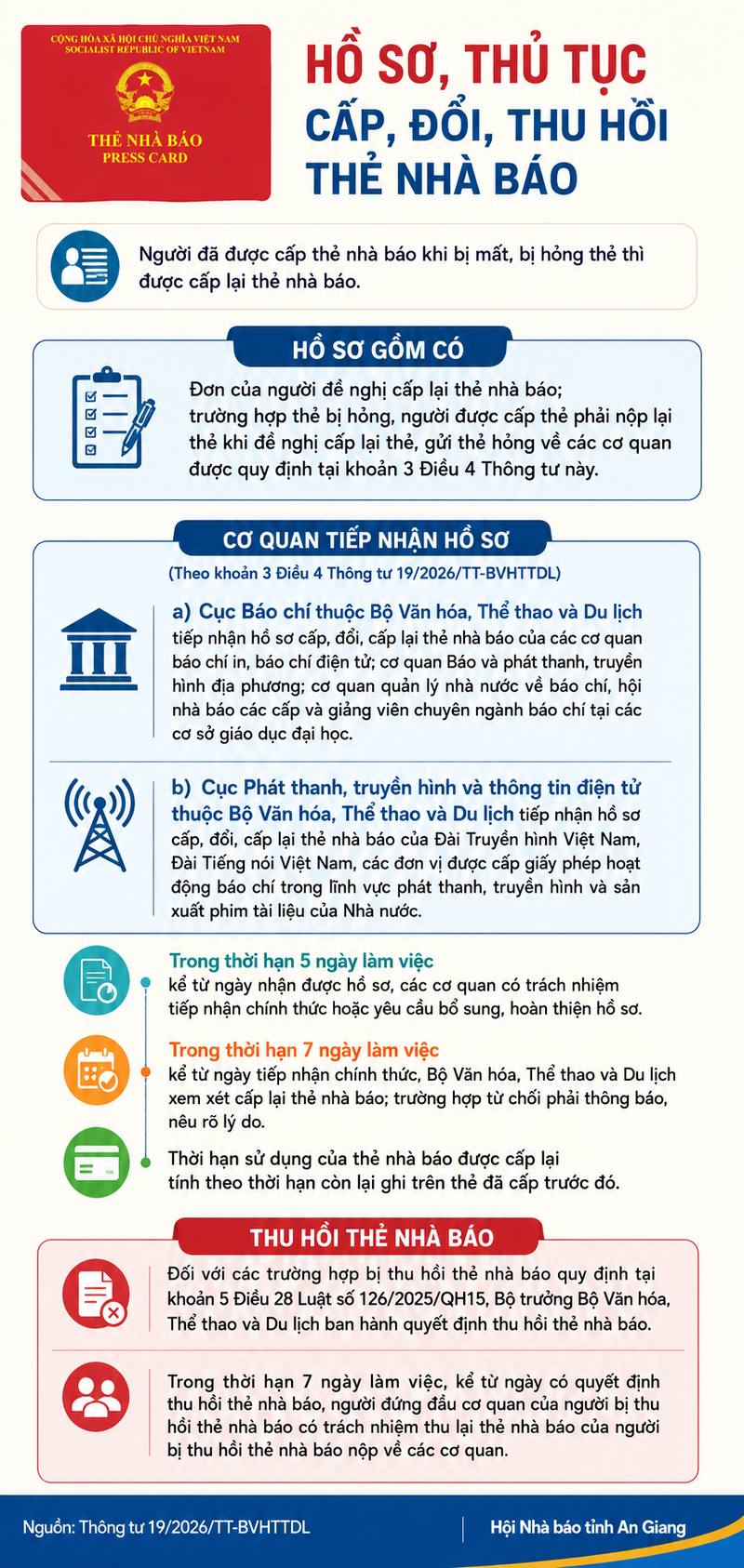 CỘNG HÒA XÃ HỘI CHỦ NGHĨA VIỆT NAM
SOCIALIST REPUBLIC OF VIETNAM

THẺ NHÀ BÁO
PRESS CARD

HỒ SƠ, THỦ TỤC
CẤP, ĐỔI, THU HỒI
THẺ NHÀ BÁO

Người đã được cấp thẻ nhà báo khi bị mất, bị hỏng thẻ thì được cấp lại thẻ nhà báo.

HỒ SƠ GỒM CÓ

Đơn của người đề nghị cấp lại thẻ nhà báo; trường hợp thẻ bị hỏng, người được cấp thẻ phải nộp lại thẻ khi đề nghị cấp lại thẻ, gửi thẻ hỏng về các cơ quan được quy định tại khoản 3 Điều 4 Thông tư này.

CƠ QUAN TIẾP NHẬN HỒ SƠ

(Theo khoản 3 Điều 4 Thông tư 19/2026/TT-BVHTTDL)

a) Cục Báo chí thuộc Bộ Văn hóa, Thể thao và Du lịch tiếp nhận hồ sơ cấp, đổi, cấp lại thẻ nhà báo của các cơ quan báo chí in, báo chí điện tử; cơ quan Báo và phát thanh, truyền hình địa phương; cơ quan quản lý nhà nước về báo chí, hội nhà báo các cấp và giảng viên chuyên ngành báo chí tại các cơ sở giáo dục đại học.

b) Cục Phát thanh, truyền hình và thông tin điện tử thuộc Bộ Văn hóa, Thể thao và Du lịch tiếp nhận hồ sơ cấp, đổi, cấp lại thẻ nhà báo của Đài Truyền hình Việt Nam, Đài Tiếng nói Việt Nam, các đơn vị được cấp giấy phép hoạt động báo chí trong lĩnh vực phát thanh, truyền hình và sản xuất phim tài liệu của Nhà nước.

Trong thời hạn 5 ngày làm việc
kể từ ngày nhận được hồ sơ, các cơ quan có trách nhiệm tiếp nhận chính thức hoặc yêu cầu bổ sung, hoàn thiện hồ sơ.

Trong thời hạn 7 ngày làm việc
kể từ ngày tiếp nhận chính thức, Bộ Văn hóa, Thể thao và Du lịch xem xét cấp lại thẻ nhà báo; trường hợp từ chối phải thông báo, nêu rõ lý do.

Thời hạn sử dụng của thẻ nhà báo được cấp lại tính theo thời hạn còn lại ghi trên thẻ đã cấp trước đó.

THU HỒI THẺ NHÀ BÁO

Đối với các trường hợp bị thu hồi thẻ nhà báo quy định tại khoản 5 Điều 28 Luật số 126/2025/QH15, Bộ trưởng Bộ Văn hóa, Thể thao và Du lịch ban hành quyết định thu hồi thẻ nhà báo.

Trong thời hạn 7 ngày làm việc, kể từ ngày có quyết định thu hồi thẻ nhà báo, người đứng đầu cơ quan của người bị thu hồi thẻ nhà báo có trách nhiệm thu lại thẻ nhà báo của người bị thu hồi thẻ nhà báo nộp về các cơ quan.

Nguồn: Thông tư 19/2026/TT-BVHTTDL
Hội Nhà báo tỉnh An Giang